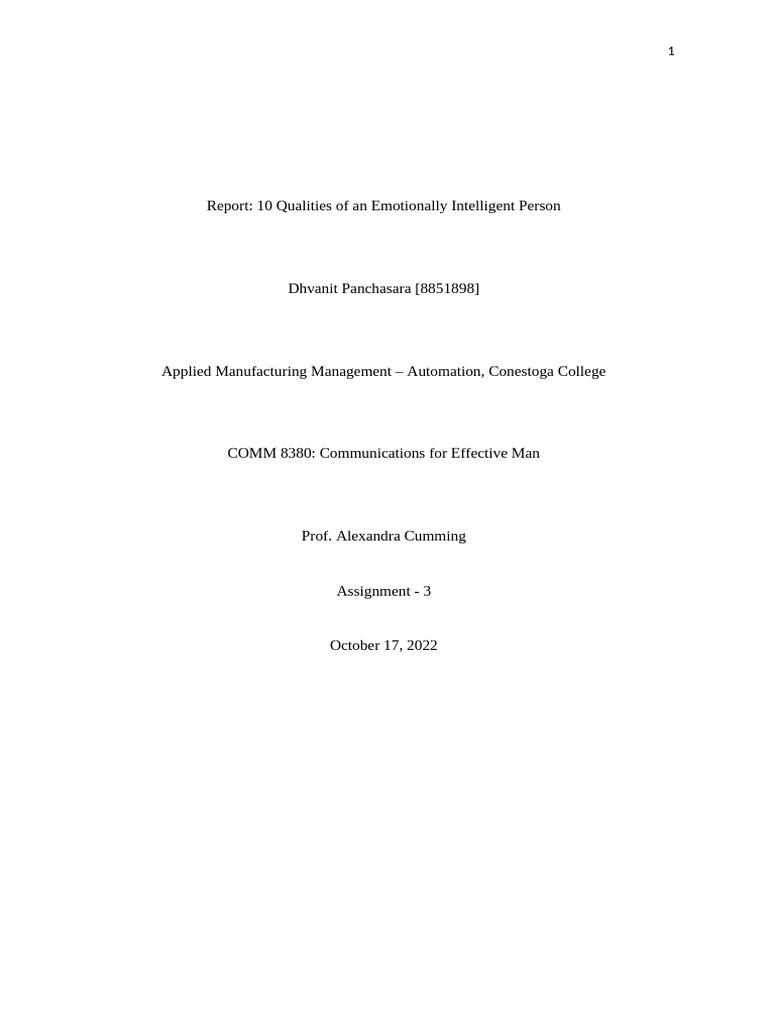 1

Report: 10 Qualities of an Emotionally Intelligent Person

Dhvanit Panchasara [8851898]

Applied Manufacturing Management – Automation, Conestoga College

COMM 8380: Communications for Effective Man

Prof. Alexandra Cumming

Assignment - 3

October 17, 2022